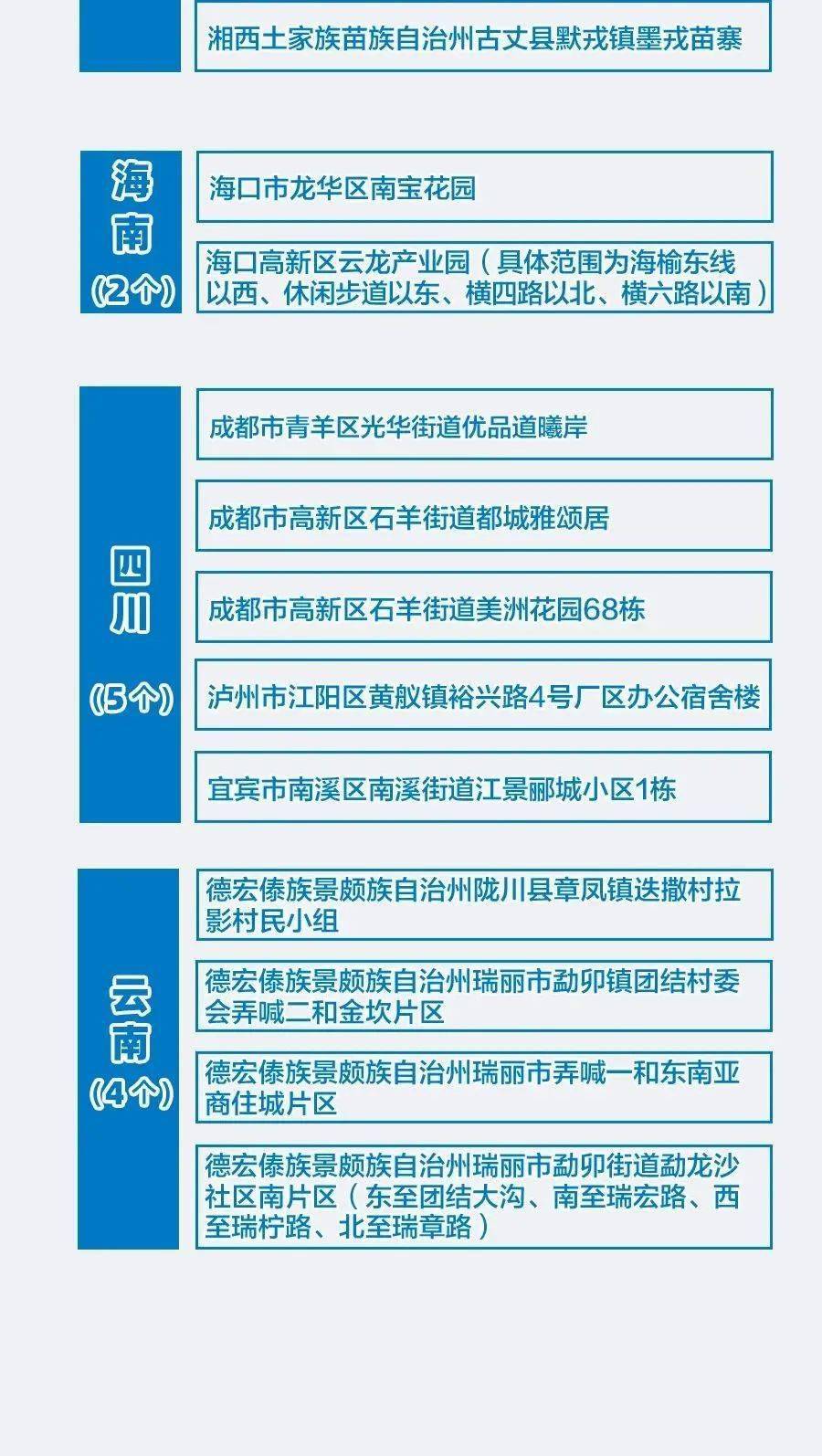 湘西土家族苗族自治州古丈县默戎镇墨戎苗寨

海南
(2个)

海口市龙华区南宝花园

海口高新区云龙产业园（具体范围为海榆东线以西、休闲步道以东、横四路以北、横六路以南）

四川

(5个)

成都市青羊区光华街道优品道曦岸

成都市高新区石羊街道都城雅颂居

成都市高新区石羊街道美洲花园68栋

泸州市江阳区黄舣镇裕兴路4号厂区办公宿舍楼

宜宾市南溪区南溪街道江景郦城小区1栋

云南
(4个)

德宏傣族景颇族自治州陇川县章凤镇迭撒村拉影村民小组

德宏傣族景颇族自治州瑞丽市勐卯镇团结村委会弄喊二和金坎片区

德宏傣族景颇族自治州瑞丽市弄喊一和东南亚商住城片区

德宏傣族景颇族自治州瑞丽市勐卯街道勐龙沙社区南片区（东至团结大沟、南至瑞宏路、西至瑞柠路、北至瑞章路）